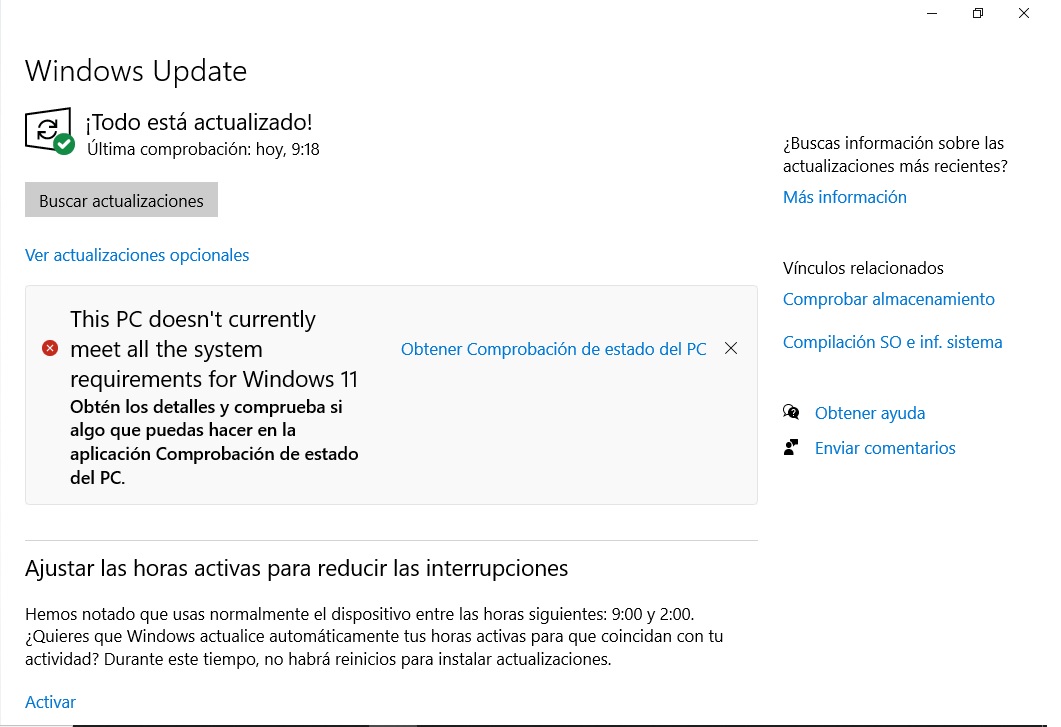 Windows Update

¡Todo está actualizado!
Última comprobación: hoy, 9:18

Buscar actualizaciones

Ver actualizaciones opcionales

This PC doesn't currently meet all the system requirements for Windows 11
Obtén los detalles y comprueba si algo que puedas hacer en la aplicación Comprobación de estado del PC.

Obtener Comprobación de estado del PC

Ajustar las horas activas para reducir las interrupciones

Hemos notado que usas normalmente el dispositivo entre las horas siguientes: 9:00 y 2:00. ¿Quieres que Windows actualice automáticamente tus horas activas para que coincidan con tu actividad? Durante este tiempo, no habrá reinicios para instalar actualizaciones.

Activar

¿Buscas información sobre las actualizaciones más recientes?
Más información

Vínculos relacionados
Comprobar almacenamiento
Compilación SO e inf. sistema

Obtener ayuda
Enviar comentarios